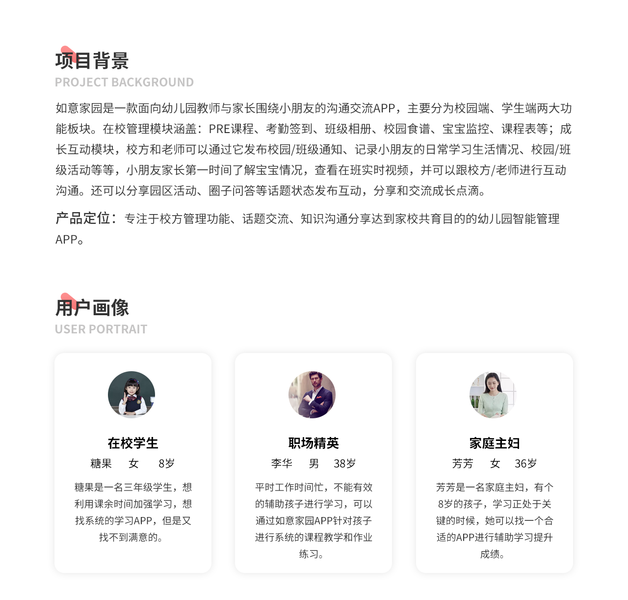 项目背景
PROJECT BACKGROUND

如意家园是一款面向幼儿园教师与家长围绕小朋友的沟通交流APP，主要分为校园端、学生端两大功能板块。在校管理模块涵盖：PRE课程、考勤签到、班级相册、校园食谱、宝宝监控、课程表等；成长互动模块，校方和老师可以通过它发布校园/班级通知、记录小朋友的日常学习生活情况、校园/班级活动等等，小朋友家长第一时间了解宝宝情况，查看在班实时视频，并可以跟校方/老师进行互动沟通。还可以分享园区活动、圈子问答等话题状态发布互动，分享和交流成长点滴。

产品定位：专注于校方管理功能、话题交流、知识沟通分享达到家校共育目的的幼儿园智能管理APP。

用户画像
USER PORTRAIT

在校学生
糖果 女 8岁
糖果是一名三年级学生，想利用课余时间加强学习，想找系统的学习APP，但是又找不到满意的。

职场精英
李华 男 38岁
平时工作时间忙，不能有效的辅助孩子进行学习，可以通过如意家园APP针对孩子进行系统的课程教学和作业练习。

家庭主妇
芳芳 女 36岁
芳芳是一名家庭主妇，有个8岁的孩子，学习正处于关键的时候，她可以找一个合适的APP进行辅助学习提升成绩。